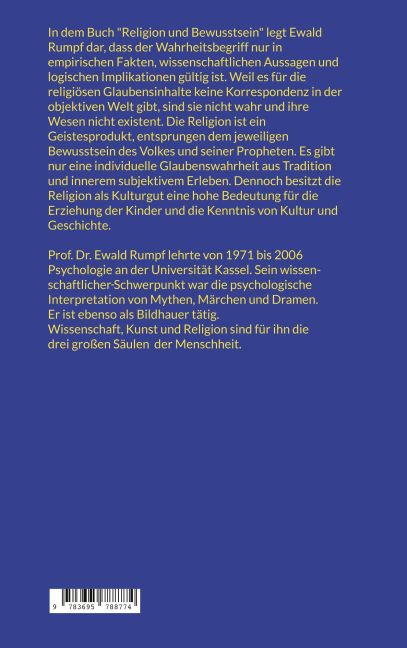 In dem Buch "Religion und Bewusstsein" legt Ewald Rumpf dar, dass der Wahrheitsbegriff nur in empirischen Fakten, wissenschaftlichen Aussagen und logischen Implikationen gültig ist. Weil es für die religiösen Glaubensinhalte keine Korrespondenz in der objektiven Welt gibt, sind sie nicht wahr und ihre Wesen nicht existent. Die Religion ist ein Geistesprodukt, entsprungen dem jeweiligen Bewusstsein des Volkes und seiner Propheten. Es gibt nur eine individuelle Glaubenswahrheit aus Tradition und innerem subjektivem Erleben. Dennoch besitzt die Religion als Kulturgut eine hohe Bedeutung für die Erziehung der Kinder und die Kenntnis von Kultur und Geschichte.

Prof. Dr. Ewald Rumpf lehrte von 1971 bis 2006 Psychologie an der Universität Kassel. Sein wissenschaftlicher-Schwerpunkt war die psychologische Interpretation von Mythen, Märchen und Dramen. Er ist ebenso als Bildhauer tätig.
Wissenschaft, Kunst und Religion sind für ihn die drei großen Säulen der Menschheit.

9 783695 788774